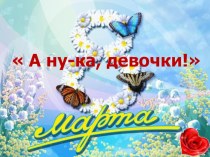 8

« А ну-ка, девочки!»

марта